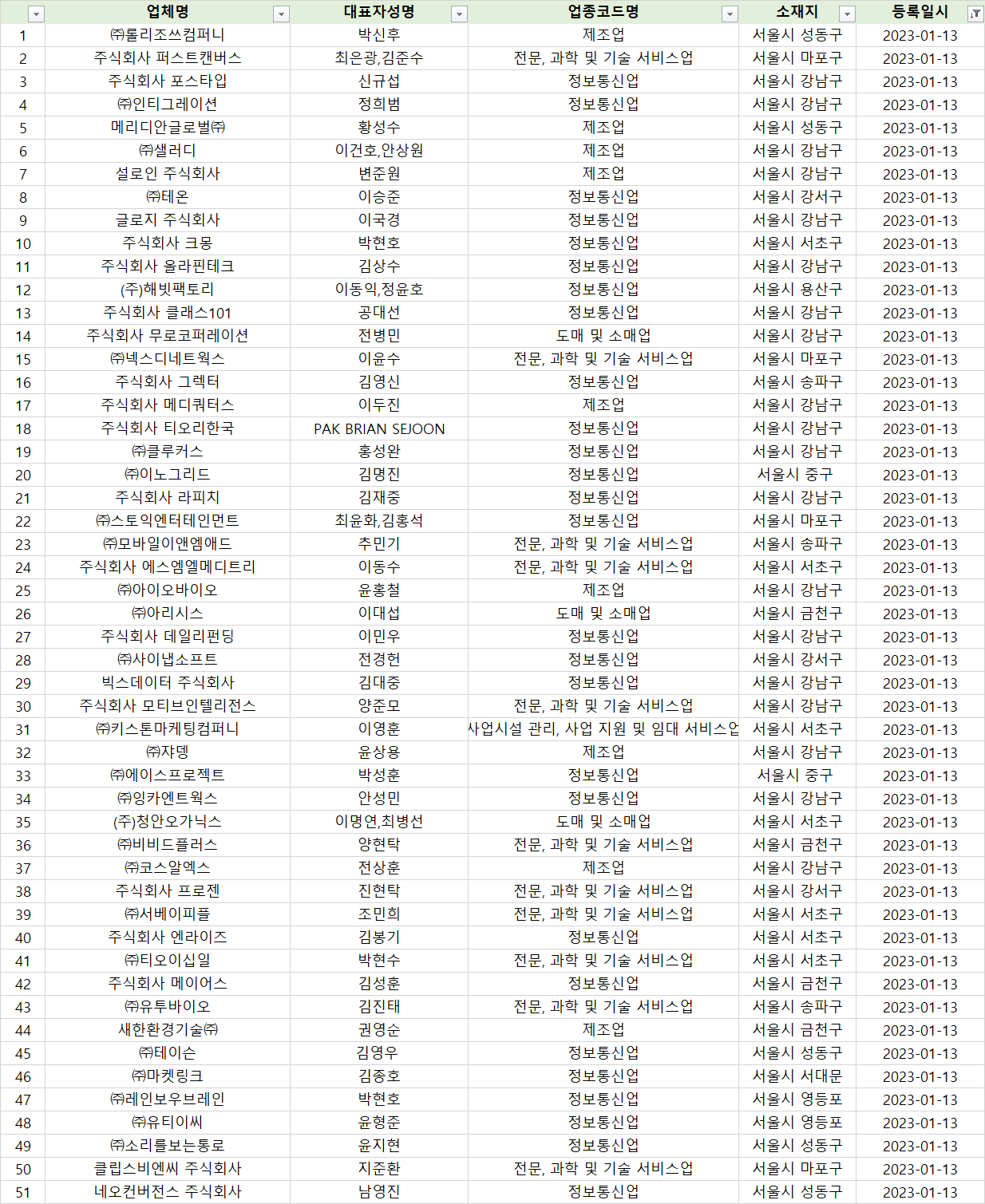 | | 업체명 | 대표자성명 | 업종코드명 | 소재지 | 등록일시 |
|---|---|---|---|---|---|
| 1 | ㈜롤리조쓰컴퍼니 | 박신후 | 제조업 | 서울시 성동구 | 2023-01-13 |
| 2 | 주식회사 퍼스트캔버스 | 최은광,김준수 | 전문, 과학 및 기술 서비스업 | 서울시 마포구 | 2023-01-13 |
| 3 | 주식회사 포스타입 | 신규섭 | 정보통신업 | 서울시 강남구 | 2023-01-13 |
| 4 | ㈜인티그레이션 | 정희범 | 정보통신업 | 서울시 강남구 | 2023-01-13 |
| 5 | 메리디안글로벌㈜ | 황성수 | 제조업 | 서울시 성동구 | 2023-01-13 |
| 6 | ㈜샐러디 | 이건호,안상원 | 제조업 | 서울시 강남구 | 2023-01-13 |
| 7 | 설로인 주식회사 | 변준원 | 제조업 | 서울시 강남구 | 2023-01-13 |
| 8 | ㈜테온 | 이승준 | 정보통신업 | 서울시 강서구 | 2023-01-13 |
| 9 | 글로지 주식회사 | 이국경 | 정보통신업 | 서울시 강남구 | 2023-01-13 |
| 10 | 주식회사 크몽 | 박현호 | 정보통신업 | 서울시 서초구 | 2023-01-13 |
| 11 | 주식회사 올라핀테크 | 김상수 | 정보통신업 | 서울시 강남구 | 2023-01-13 |
| 12 | (주)해빗팩토리 | 이동익,정윤호 | 정보통신업 | 서울시 용산구 | 2023-01-13 |
| 13 | 주식회사 클래스101 | 공대선 | 정보통신업 | 서울시 강남구 | 2023-01-13 |
| 14 | 주식회사 무로코퍼레이션 | 전병민 | 도매 및 소매업 | 서울시 강남구 | 2023-01-13 |
| 15 | ㈜넥스디네트웍스 | 이윤수 | 전문, 과학 및 기술 서비스업 | 서울시 마포구 | 2023-01-13 |
| 16 | 주식회사 그렉터 | 김영신 | 정보통신업 | 서울시 송파구 | 2023-01-13 |
| 17 | 주식회사 메디쿼터스 | 이두진 | 제조업 | 서울시 강남구 | 2023-01-13 |
| 18 | 주식회사 티오리한국 | PAK BRIAN SEJOON | 정보통신업 | 서울시 강남구 | 2023-01-13 |
| 19 | ㈜클루커스 | 홍성완 | 정보통신업 | 서울시 강남구 | 2023-01-13 |
| 20 | ㈜이노그리드 | 김명진 | 정보통신업 | 서울시 중구 | 2023-01-13 |
| 21 | 주식회사 라피치 | 김재중 | 정보통신업 | 서울시 강남구 | 2023-01-13 |
| 22 | ㈜스토익엔터테인먼트 | 최윤화,김홍석 | 정보통신업 | 서울시 마포구 | 2023-01-13 |
| 23 | ㈜모바일이앤엠애드 | 추민기 | 전문, 과학 및 기술 서비스업 | 서울시 송파구 | 2023-01-13 |
| 24 | 주식회사 에스엠엘메디트리 | 이동수 | 전문, 과학 및 기술 서비스업 | 서울시 서초구 | 2023-01-13 |
| 25 | ㈜아이오바이오 | 윤홍철 | 제조업 | 서울시 강남구 | 2023-01-13 |
| 26 | ㈜아리시스 | 이대섭 | 도매 및 소매업 | 서울시 금천구 | 2023-01-13 |
| 27 | 주식회사 데일리펀딩 | 이민우 | 정보통신업 | 서울시 강남구 | 2023-01-13 |
| 28 | ㈜사이냅소프트 | 전경헌 | 정보통신업 | 서울시 강서구 | 2023-01-13 |
| 29 | 빅스데이터 주식회사 | 김대중 | 정보통신업 | 서울시 강남구 | 2023-01-13 |
| 30 | 주식회사 모티브인텔리전스 | 양준모 | 전문, 과학 및 기술 서비스업 | 서울시 강남구 | 2023-01-13 |
| 31 | ㈜키스톤마케팅컴퍼니 | 이영훈 | 사업시설 관리, 사업 지원 및 임대 서비스업 | 서울시 서초구 | 2023-01-13 |
| 32 | ㈜쟈뎅 | 윤상용 | 제조업 | 서울시 강남구 | 2023-01-13 |
| 33 | ㈜에이스프로젝트 | 박성훈 | 정보통신업 | 서울시 중구 | 2023-01-13 |
| 34 | ㈜잉카엔트웍스 | 안성민 | 정보통신업 | 서울시 강남구 | 2023-01-13 |
| 35 | (주)청안오가닉스 | 이명연,최병선 | 도매 및 소매업 | 서울시 서초구 | 2023-01-13 |
| 36 | ㈜비비드플러스 | 양현탁 | 전문, 과학 및 기술 서비스업 | 서울시 금천구 | 2023-01-13 |
| 37 | ㈜코스알엑스 | 전상훈 | 제조업 | 서울시 강남구 | 2023-01-13 |
| 38 | 주식회사 프로젠 | 진현탁 | 전문, 과학 및 기술 서비스업 | 서울시 강서구 | 2023-01-13 |
| 39 | ㈜서베이피플 | 조민희 | 전문, 과학 및 기술 서비스업 | 서울시 서초구 | 2023-01-13 |
| 40 | 주식회사 엔라이즈 | 김봉기 | 정보통신업 | 서울시 서초구 | 2023-01-13 |
| 41 | ㈜티오이십일 | 박현수 | 전문, 과학 및 기술 서비스업 | 서울시 서초구 | 2023-01-13 |
| 42 | 주식회사 메이어스 | 김성훈 | 정보통신업 | 서울시 금천구 | 2023-01-13 |
| 43 | ㈜유투바이오 | 김진태 | 전문, 과학 및 기술 서비스업 | 서울시 송파구 | 2023-01-13 |
| 44 | 새한환경기술㈜ | 권영순 | 제조업 | 서울시 금천구 | 2023-01-13 |
| 45 | ㈜테이슨 | 김영우 | 정보통신업 | 서울시 성동구 | 2023-01-13 |
| 46 | ㈜마켓링크 | 김종호 | 정보통신업 | 서울시 서대문 | 2023-01-13 |
| 47 | ㈜레인보우브레인 | 박현호 | 정보통신업 | 서울시 영등포 | 2023-01-13 |
| 48 | ㈜유티이씨 | 윤형준 | 정보통신업 | 서울시 영등포 | 2023-01-13 |
| 49 | ㈜소리를보는통로 | 윤지현 | 정보통신업 | 서울시 성동구 | 2023-01-13 |
| 50 | 클립스비엔씨 주식회사 | 지준환 | 전문, 과학 및 기술 서비스업 | 서울시 마포구 | 2023-01-13 |
| 51 | 네오컨버전스 주식회사 | 남영진 | 정보통신업 | 서울시 성동구 | 2023-01-13 |